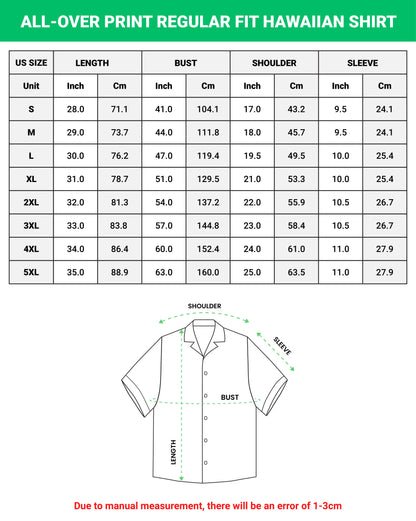 ALL-OVER PRINT REGULAR FIT HAWAIIAN SHIRT

| US SIZE | LENGTH | | BUST | | SHOULDER | | SLEEVE | |
|---|---|---|---|---|---|---|---|---|
| Unit | Inch | Cm | Inch | Cm | Inch | Cm | Inch | Cm |
| S | 28.0 | 71.1 | 41.0 | 104.1 | 17.0 | 43.2 | 9.5 | 24.1 |
| M | 29.0 | 73.7 | 44.0 | 111.8 | 18.0 | 45.7 | 9.5 | 24.1 |
| L | 30.0 | 76.2 | 47.0 | 119.4 | 19.5 | 49.5 | 10.0 | 25.4 |
| XL | 31.0 | 78.7 | 51.0 | 129.5 | 21.0 | 53.3 | 10.0 | 25.4 |
| 2XL | 32.0 | 81.3 | 54.0 | 137.2 | 22.0 | 55.9 | 10.5 | 26.7 |
| 3XL | 33.0 | 83.8 | 57.0 | 144.8 | 23.0 | 58.4 | 10.5 | 26.7 |
| 4XL | 34.0 | 86.4 | 60.0 | 152.4 | 24.0 | 61.0 | 11.0 | 27.9 |
| 5XL | 35.0 | 88.9 | 63.0 | 160.0 | 25.0 | 63.5 | 11.0 | 27.9 |

SHOULDER
SLEEVE
BUST
LENGTH

Due to manual measurement, there will be an error of 1-3cm